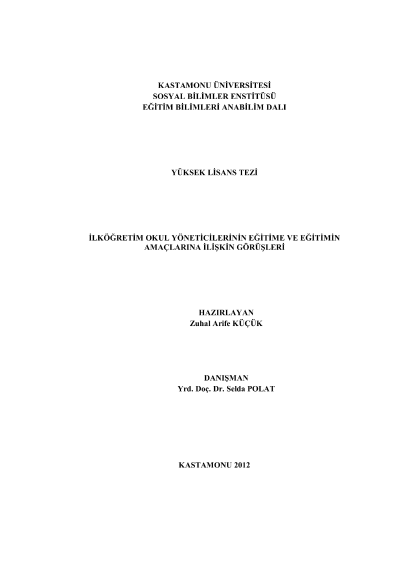 KASTAMONU ÜNİVERSİTESİ
SOSYAL BİLİMLER ENSTİTÜSÜ
EĞİTİM BİLİMLERİ ANABİLİM DALI

YÜKSEK LİSANS TEZİ

İLKÖĞRETİM OKUL YÖNETİCİLERİNİN EĞİTİME VE EĞİTİMİN AMAÇLARINA İLİŞKİN GÖRÜŞLERİ

HAZIRLAYAN
Zuhal Arife KÜÇÜK

DANIŞMAN
Yrd. Doç. Dr. Selda POLAT

KASTAMONU 2012